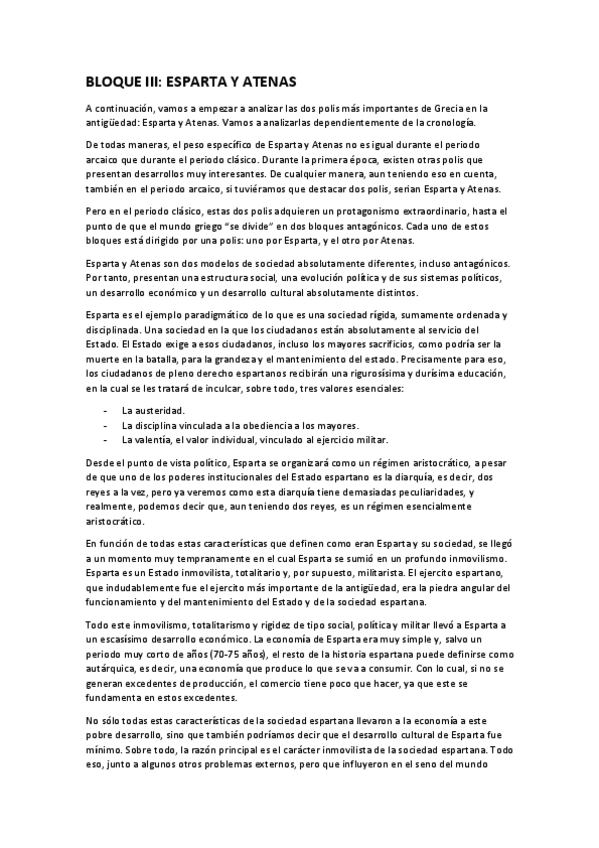 BLOQUE III: ESPARTA Y ATENAS

A continuación, vamos a empezar a analizar las dos polis más importantes de Grecia en la antigüedad: Esparta y Atenas. Vamos a analizarlas dependientemente de la cronología.

De todas maneras, el peso específico de Esparta y Atenas no es igual durante el periodo arcaico que durante el periodo clásico. Durante la primera época, existen otras polis que presentan desarrollos muy interesantes. De cualquier manera, aun teniendo eso en cuenta, también en el periodo arcaico, si tuviéramos que destacar dos polis, serían Esparta y Atenas.

Pero en el periodo clásico, estas dos polis adquieren un protagonismo extraordinario, hasta el punto de que el mundo griego "se divide" en dos bloques antagónicos. Cada uno de estos bloques está dirigido por una polis: uno por Esparta, y el otro por Atenas.

Esparta y Atenas son dos modelos de sociedad absolutamente diferentes, incluso antagónicos. Por tanto, presentan una estructura social, una evolución política y de sus sistemas políticos, un desarrollo económico y un desarrollo cultural absolutamente distintos.

Esparta es el ejemplo paradigmático de lo que es una sociedad rígida, sumamente ordenada y disciplinada. Una sociedad en la que los ciudadanos están absolutamente al servicio del Estado. El Estado exige a esos ciudadanos, incluso los mayores sacrificios, como podría ser la muerte en la batalla, para la grandeza y el mantenimiento del estado. Precisamente para eso, los ciudadanos de pleno derecho espartanos recibirán una rigurosísima y durísima educación, en la cual se les tratará de inculcar, sobre todo, tres valores esenciales:

- La austeridad.
- La disciplina vinculada a la obediencia a los mayores.
- La valentía, el valor individual, vinculado al ejercicio militar.

Desde el punto de vista político, Esparta se organizará como un régimen aristocrático, a pesar de que uno de los poderes institucionales del Estado espartano es la diarquía, es decir, dos reyes a la vez, pero ya veremos como esta diarquía tiene demasiadas peculiaridades, y realmente, podemos decir que, aun teniendo dos reyes, es un régimen esencialmente aristocrático.

En función de todas estas características que definen como eran Esparta y su sociedad, se llegó a un momento muy tempranamente en el cual Esparta se sumió en un profundo inmovilismo. Esparta es un Estado inmovilista, totalitario y, por supuesto, militarista. El ejercito espartano, que indudablemente fue el ejercito más importante de la antigüedad, era la piedra angular del funcionamiento y del mantenimiento del Estado y de la sociedad espartana.

Todo este inmovilismo, totalitarismo y rigidez de tipo social, política y militar llevó a Esparta a un escasísimo desarrollo económico. La economía de Esparta era muy simple y, salvo un periodo muy corto de años (70-75 años), el resto de la historia espartana puede definirse como autárquica, es decir, una economía que produce lo que se va a consumir. Con lo cual, si no se generan excedentes de producción, el comercio tiene poco que hacer, ya que este se fundamenta en estos excedentes.

No sólo todas estas características de la sociedad espartana llevaron a la economía a este pobre desarrollo, sino que también podríamos decir que el desarrollo cultural de Esparta fue mínimo. Sobre todo, la razón principal es el carácter inmovilista de la sociedad espartana. Todo eso, junto a algunos otros problemas externos, pero que influyeron en el seno del mundo